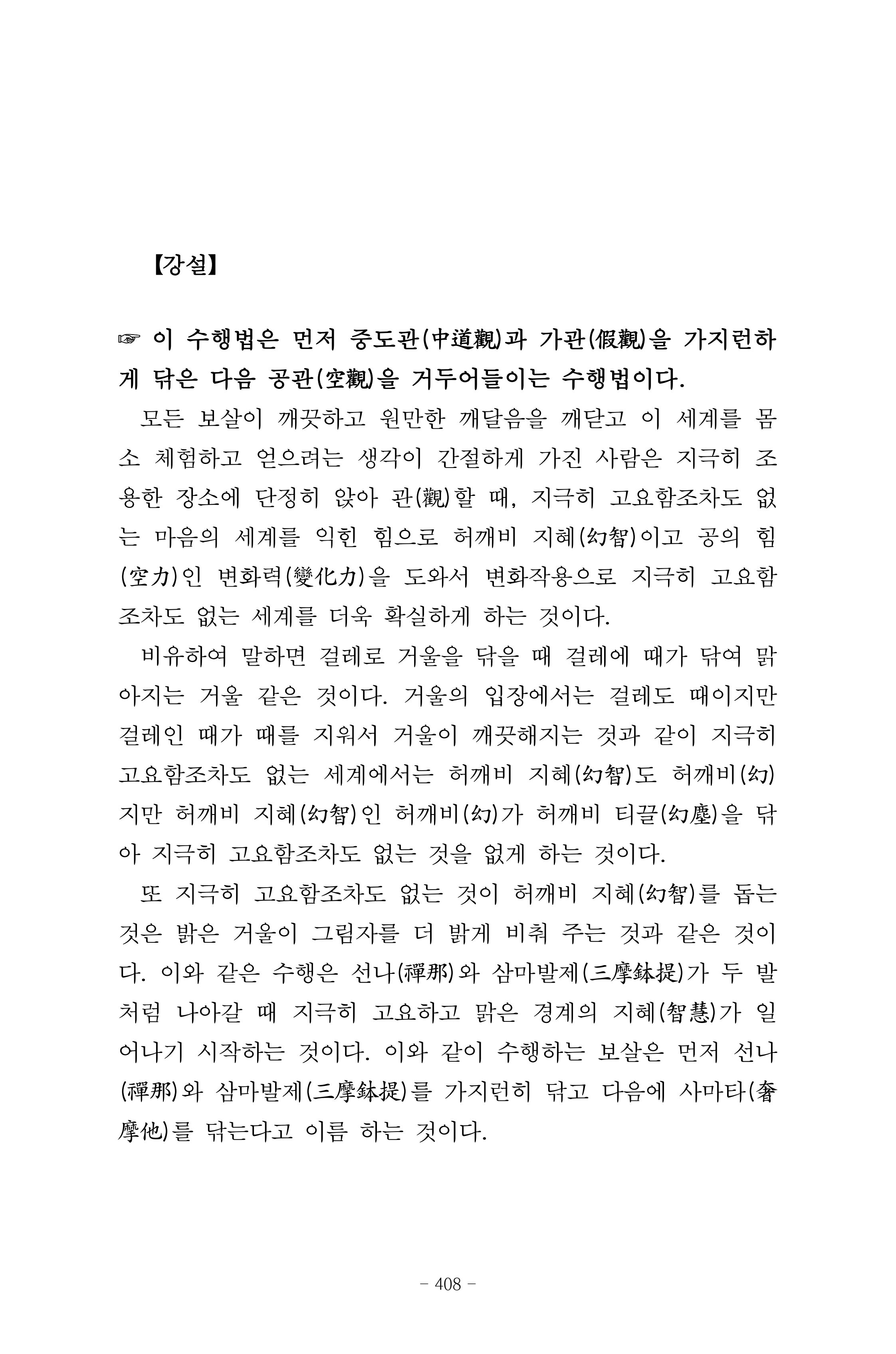 【강설】

☞ 이 수행법은 먼저 중도관(中道觀)과 가관(假觀)을 가지런하게 닦은 다음 공관(空觀)을 거두어들이는 수행법이다.

모든 보살이 깨끗하고 원만한 깨달음을 깨닫고 이 세계를 몸소 체험하고 얻으려는 생각이 간절하게 가진 사람은 지극히 조용한 장소에 단정히 앉아 관(觀)할 때, 지극히 고요함조차도 없는 마음의 세계를 익힌 힘으로 허깨비 지혜(幻智)이고 공의 힘(空力)인 변화력(變化力)을 도와서 변화작용으로 지극히 고요함조차도 없는 세계를 더욱 확실하게 하는 것이다.

비유하여 말하면 걸레로 거울을 닦을 때 걸레에 때가 닦여 맑아지는 거울 같은 것이다. 거울의 입장에서는 걸레도 때이지만 걸레인 때가 때를 지워서 거울이 깨끗해지는 것과 같이 지극히 고요함조차도 없는 세계에서는 허깨비 지혜(幻智)도 허깨비(幻)지만 허깨비 지혜(幻智)인 허깨비(幻)가 허깨비 티끌(幻塵)을 닦아 지극히 고요함조차도 없는 것을 없게 하는 것이다.

또 지극히 고요함조차도 없는 것이 허깨비 지혜(幻智)를 돕는 것은 밝은 거울이 그림자를 더 밝게 비춰 주는 것과 같은 것이다. 이와 같은 수행은 선나(禪那)와 삼마발제(三摩鉢提)가 두 발처럼 나아갈 때 지극히 고요하고 맑은 경계의 지혜(智慧)가 일어나기 시작하는 것이다. 이와 같이 수행하는 보살은 먼저 선나(禪那)와 삼마발제(三摩鉢提)를 가지런히 닦고 다음에 사마타(奢摩他)를 닦는다고 이름 하는 것이다.

- 408 -